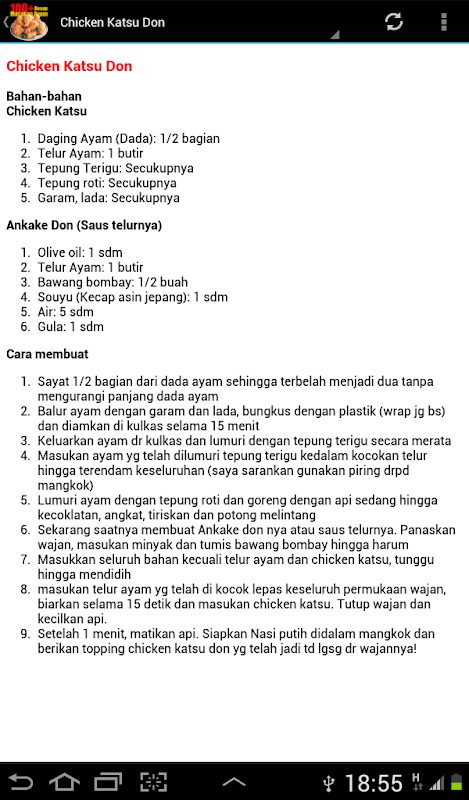 100+ Resep Masakan Ayam

Chicken Katsu Don

Chicken Katsu Don

Bahan-bahan
Chicken Katsu

1. Daging Ayam (Dada): 1/2 bagian
2. Telur Ayam: 1 butir
3. Tepung Terigu: Secukupnya
4. Tepung roti: Secukupnya
5. Garam, lada: Secukupnya

Ankake Don (Saus telurnya)

1. Olive oil: 1 sdm
2. Telur Ayam: 1 butir
3. Bawang bombay: 1/2 buah
4. Souyu (Kecap asin jepang): 1 sdm
5. Air: 5 sdm
6. Gula: 1 sdm

Cara membuat

1. Sayat 1/2 bagian dari dada ayam sehingga terbelah menjadi dua tanpa mengurangi panjang dada ayam
2. Balur ayam dengan garam dan lada, bungkus dengan plastik (wrap jg bs) dan diamkan di kulkas selama 15 menit
3. Keluarkan ayam dr kulkas dan lumuri dengan tepung terigu secara merata
4. Masukan ayam yg telah dilumuri tepung terigu kedalam kocokan telur hingga terendam keseluruhan (saya sarankan gunakan piring drpd mangkok)
5. Lumuri ayam dengan tepung roti dan goreng dengan api sedang hingga kecoklatan, angkat, tiriskan dan potong melintang
6. Sekarang saatnya membuat Ankake don nya atau saus telurnya. Panaskan wajan, masukan minyak dan tumis bawang bombay hingga harum
7. Masukkan seluruh bahan kecuali telur ayam dan chicken katsu, tunggu hingga mendidih
8. masukan telur ayam yg telah di kocok lepas keseluruh permukaan wajan, biarkan selama 15 detik dan masukan chicken katsu. Tutup wajan dan kecilkan api.
9. Setelah 1 menit, matikan api. Siapkan Nasi putih didalam mangkok dan berikan topping chicken katsu don yg telah jadi td lgsg dr wajannya!

18:55